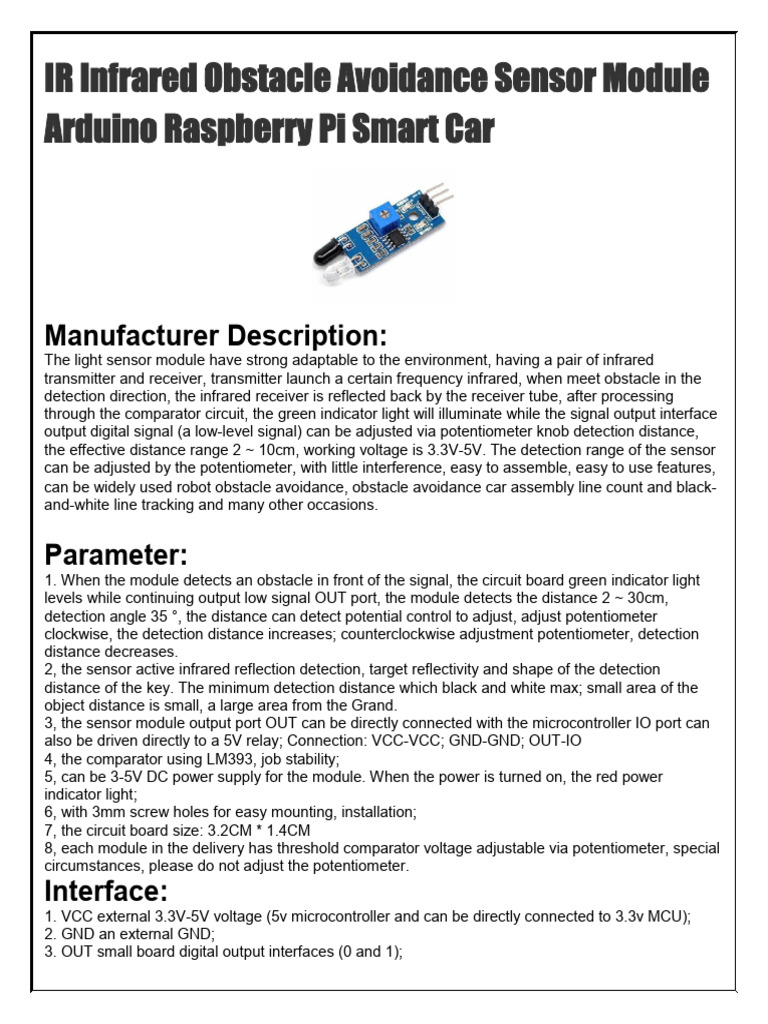 IR Infrared Obstacle Avoidance Sensor Module Arduino Raspberry Pi Smart Car

Manufacturer Description:

The light sensor module have strong adaptable to the environment, having a pair of infrared transmitter and receiver, transmitter launch a certain frequency infrared, when meet obstacle in the detection direction, the infrared receiver is reflected back by the receiver tube, after processing through the comparator circuit, the green indicator light will illuminate while the signal output interface output digital signal (a low-level signal) can be adjusted via potentiometer knob detection distance, the effective distance range 2 ~ 10cm, working voltage is 3.3V-5V. The detection range of the sensor can be adjusted by the potentiometer, with little interference, easy to assemble, easy to use features, can be widely used robot obstacle avoidance, obstacle avoidance car assembly line count and black-and-white line tracking and many other occasions.

Parameter:

1. When the module detects an obstacle in front of the signal, the circuit board green indicator light levels while continuing output low signal OUT port, the module detects the distance 2 ~ 30cm, detection angle 35 °, the distance can detect potential control to adjust, adjust potentiometer clockwise, the detection distance increases; counterclockwise adjustment potentiometer, detection distance decreases.
2, the sensor active infrared reflection detection, target reflectivity and shape of the detection distance of the key. The minimum detection distance which black and white max; small area of the object distance is small, a large area from the Grand.
3, the sensor module output port OUT can be directly connected with the microcontroller IO port can also be driven directly to a 5V relay; Connection: VCC-VCC; GND-GND; OUT-IO
4, the comparator using LM393, job stability;
5, can be 3-5V DC power supply for the module. When the power is turned on, the red power indicator light;
6, with 3mm screw holes for easy mounting, installation;
7, the circuit board size: 3.2CM * 1.4CM
8, each module in the delivery has threshold comparator voltage adjustable via potentiometer, special circumstances, please do not adjust the potentiometer.

Interface:

1. VCC external 3.3V-5V voltage (5v microcontroller and can be directly connected to 3.3v MCU);
2. GND an external GND;
3. OUT small board digital output interfaces (0 and 1);